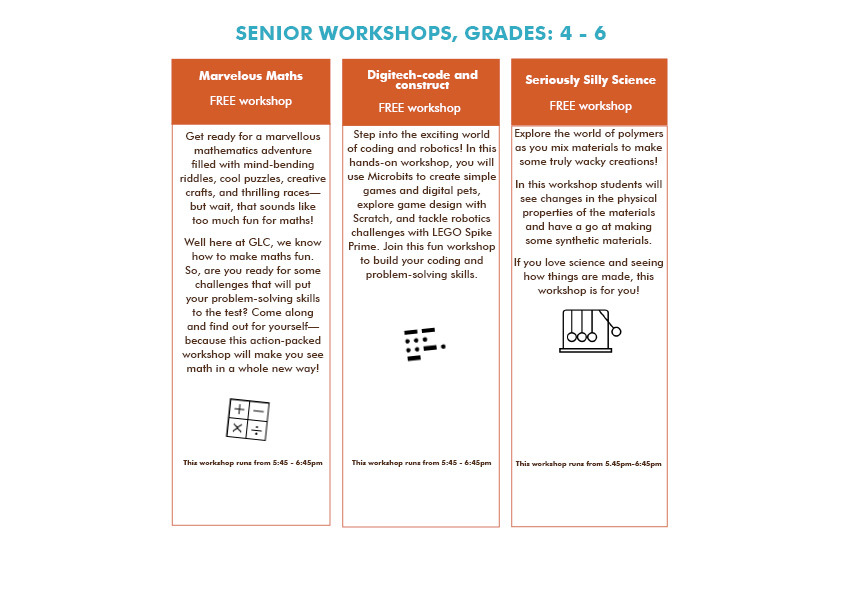 SENIOR WORKSHOPS, GRADES: 4 - 6

Marvelous Maths

FREE workshop

Get ready for a marvellous mathematics adventure filled with mind-bending riddles, cool puzzles, creative crafts, and thrilling races—but wait, that sounds like too much fun for maths!

Well here at GLC, we know how to make maths fun. So, are you ready for some challenges that will put your problem-solving skills to the test? Come along and find out for yourself—because this action-packed workshop will make you see math in a whole new way!

$+$ $-$ $\times$ $\div$

This workshop runs from 5:45 - 6:45pm

Digitech-code and construct

FREE workshop

Step into the exciting world of coding and robotics! In this hands-on workshop, you will use Microbits to create simple games and digital pets, explore game design with Scratch, and tackle robotics challenges with LEGO Spike Prime. Join this fun workshop to build your coding and problem-solving skills.

This workshop runs from 5:45 - 6:45pm

Seriously Silly Science

FREE workshop

Explore the world of polymers as you mix materials to make some truly wacky creations!

In this workshop students will see changes in the physical properties of the materials and have a go at making some synthetic materials.

If you love science and seeing how things are made, this workshop is for you!

This workshop runs from 5.45pm-6:45pm